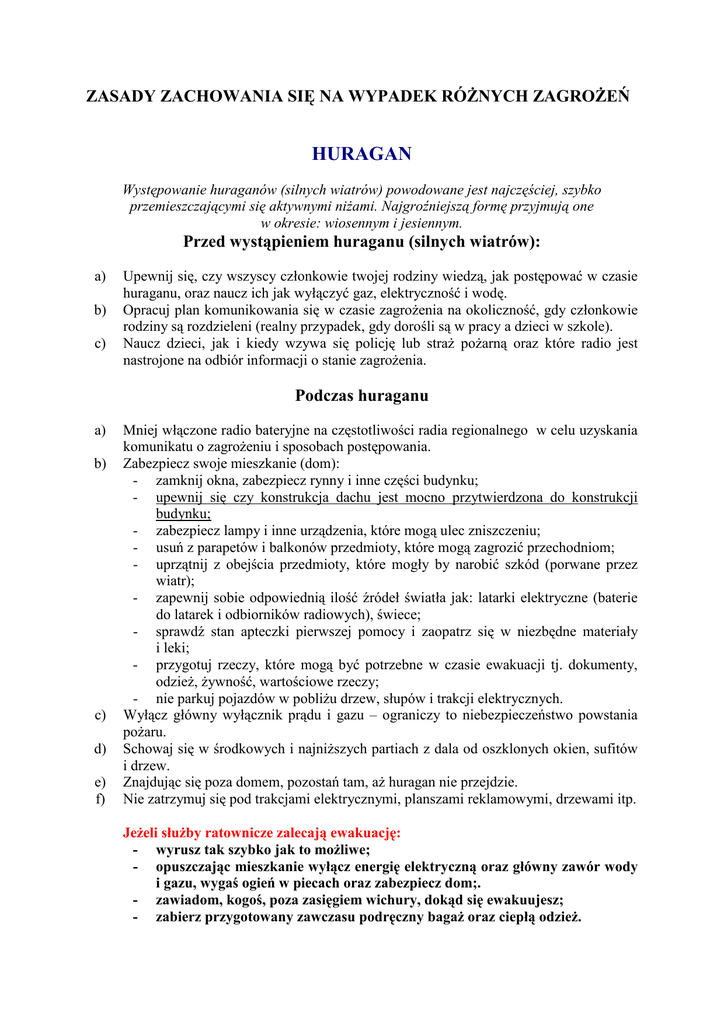 ZASADY ZACHOWANIA SIĘ NA WYPADEK RÓŻNYCH ZAGROŻEŃ

HURAGAN

Występowanie huraganów (silnych wiatrów) powodowane jest najczęściej, szybko przemieszczającymi się aktywnymi niżami. Najgroźniejszą formę przyjmują one w okresie: wiosennym i jesiennym.

Przed wystąpieniem huraganu (silnych wiatrów):

a) Upewnij się, czy wszyscy członkowie twojej rodziny wiedzą, jak postępować w czasie huraganu, oraz naucz ich jak wyłączyć gaz, elektryczność i wodę.
b) Opracuj plan komunikowania się w czasie zagrożenia na okoliczność, gdy członkowie rodziny są rozdzieleni (realny przypadek, gdy dorośli są w pracy a dzieci w szkole).
c) Naucz dzieci, jak i kiedy wzywa się policję lub straż pożarną oraz które radio jest nastrojone na odbiór informacji o stanie zagrożenia.

Podczas huraganu

a) Mniej włączone radio bateryjne na częstotliwości radia regionalnego w celu uzyskania komunikatu o zagrożeniu i sposobach postępowania.
b) Zabezpiecz swoje mieszkanie (dom):
- zamknij okna, zabezpiecz rynny i inne części budynku;
- upewnij się czy konstrukcja dachu jest mocno przytwierdzona do konstrukcji budynku;
- zabezpiecz lampy i inne urządzenia, które mogą ulec zniszczeniu;
- usuń z parapetów i balkonów przedmioty, które mogą zagrozić przechodniom;
- uprzątnij z obejścia przedmioty, które mogły by narobić szkód (porwane przez wiatr);
- zapewnij sobie odpowiednią ilość źródeł światła jak: latarki elektryczne (baterie do latarek i odbiorników radiowych), świece;
- sprawdź stan apteczki pierwszej pomocy i zaopatrz się w niezbędne materiały i leki;
- przygotuj rzeczy, które mogą być potrzebne w czasie ewakuacji tj. dokumenty, odzież, żywność, wartościowe rzeczy;
- nie parkuj pojazdów w pobliżu drzew, słupów i trakcji elektrycznych.
c) Wyłącz główny wyłącznik prądu i gazu – ograniczy to niebezpieczeństwo powstania pożaru.
d) Schowaj się w środkowych i najniższych partiach z dala od oszklonych okien, sufitów i drzew.
e) Znajdując się poza domem, pozostań tam, aż huragan nie przejdzie.
f) Nie zatrzymuj się pod trakcjami elektrycznymi, planszami reklamowymi, drzewami itp.

Jeżeli służby ratownicze zalecają ewakuację:
- wyrusz tak szybko jak to możliwe;
- opuszczając mieszkanie wyłącz energię elektryczną oraz główny zawór wody i gazu, wygaś ogień w piecach oraz zabezpiecz dom;.
- zawiadom, kogoś, poza zasięgiem wichury, dokąd się ewakuujesz;
- zabierz przygotowany zawczasu podręczny bagaż oraz ciepłą odzież.